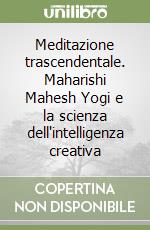 unilibro

Meditazione trascendentale. Maharishi Mahesh Yogi e la scienza dell'intelligenza creativa

COPERTINA NON DISPONIBILE